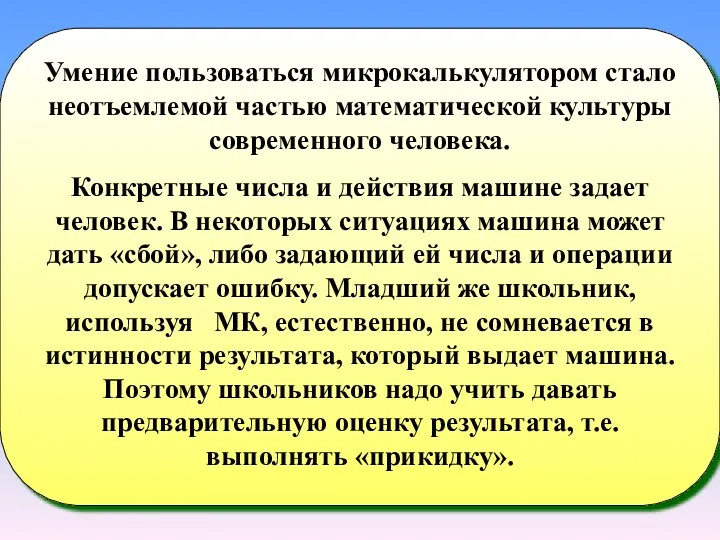 Умение пользоваться микрокалькулятором стало неотъемлемой частью математической культуры современного человека.

Конкретные числа и действия машине задает человек. В некоторых ситуациях машина может дать «сбой», либо задающий ей числа и операции допускает ошибку. Младший же школьник, используя МК, естественно, не сомневается в истинности результата, который выдает машина. Поэтому школьников надо учить давать предварительную оценку результата, т.е. выполнять «прикидку».